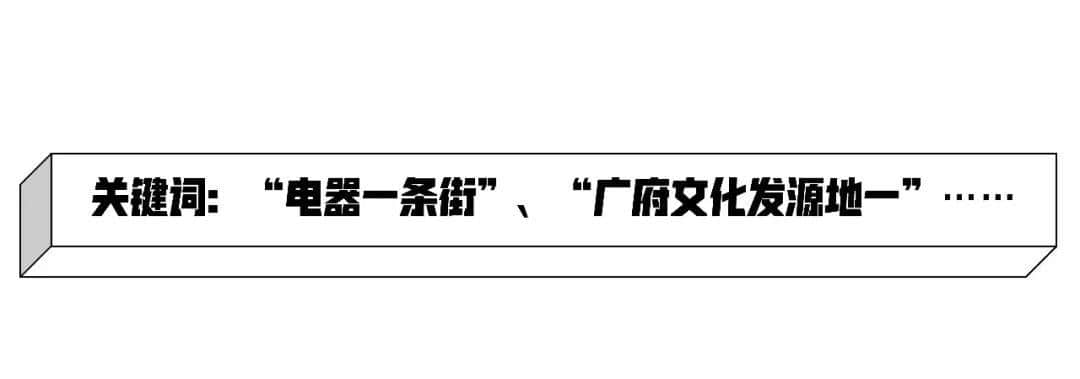 关键词：“电器一条街”、“广府文化发源地一”……